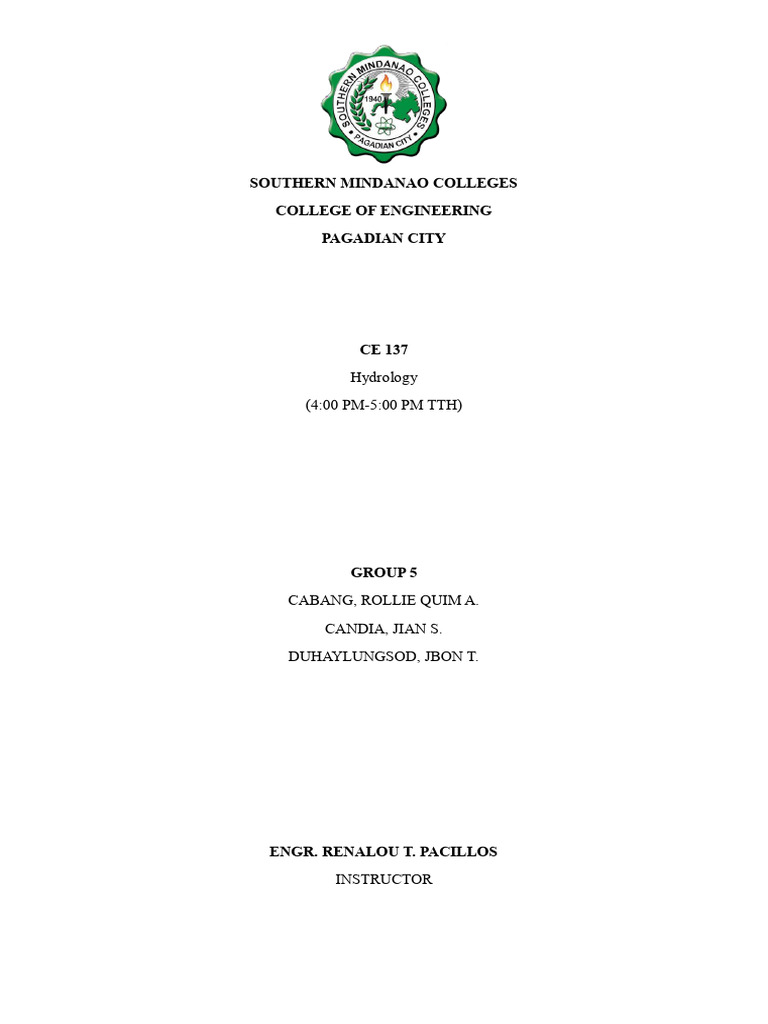 SOUTHERN MINDANAO COLLEGES
1940
PAGADIAN CITY

SOUTHERN MINDANAO COLLEGES
COLLEGE OF ENGINEERING
PAGADIAN CITY

CE 137
Hydrology
(4:00 PM-5:00 PM TTH)

GROUP 5
CABANG, ROLLIE QUIM A.
CANDIA, JIAN S.
DUHAYLUNGSOD, JBON T.

ENGR. RENALOU T. PACILLOS
INSTRUCTOR